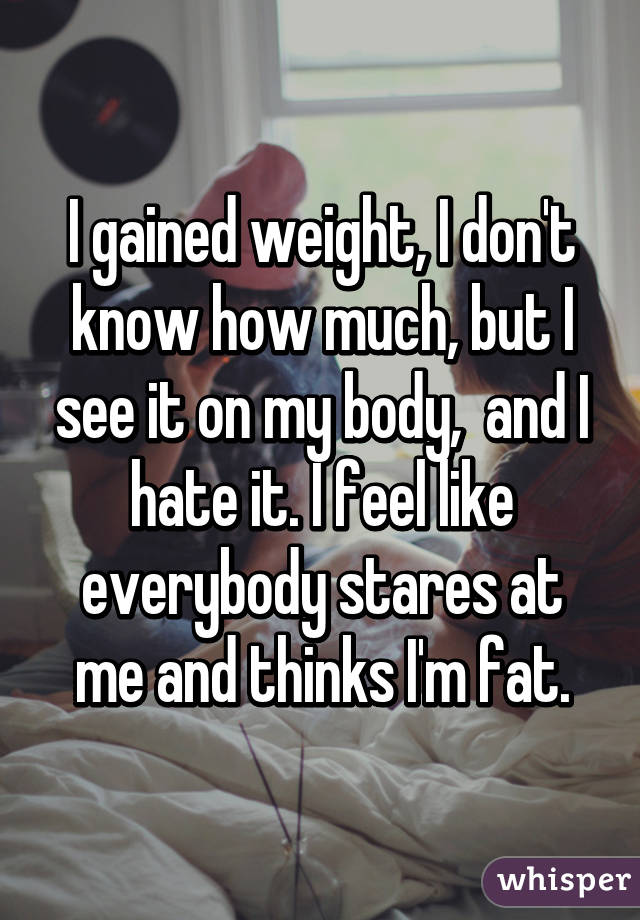 I gained weight, I don't know how much, but I see it on my body,  and I hate it. I feel like everybody stares at me and thinks I'm fat.

whisper